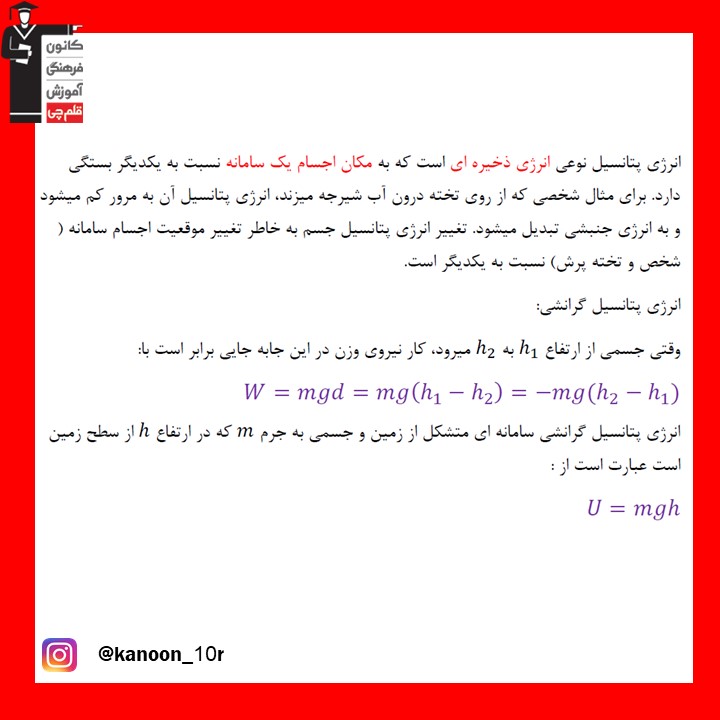 کانون
فرهنگی
آموزش
قلم‌چی

انرژی پتانسیل نوعی انرژی ذخیره ای است که به مکان اجسام یک سامانه نسبت به یکدیگر بستگی دارد. برای مثال شخصی که از روی تخته درون آب شیرجه میزند، انرژی پتانسیل آن به مرور کم میشود و به انرژی جنبشی تبدیل میشود. تغییر انرژی پتانسیل جسم به خاطر تغییر موقعیت اجسام سامانه ( شخص و تخته پرش) نسبت به یکدیگر است.

انرژی پتانسیل گرانشی:

وقتی جسمی از ارتفاع $h_1$ به $h_2$ میرود، کار نیروی وزن در این جابه جایی برابر است با:

$W = mgd = mg(h_1 - h_2) = -mg(h_2 - h_1)$

انرژی پتانسیل گرانشی سامانه ای متشکل از زمین و جسمی به جرم $m$ که در ارتفاع $h$ از سطح زمین است عبارت است از :

$U = mgh$

@kanoon_10r